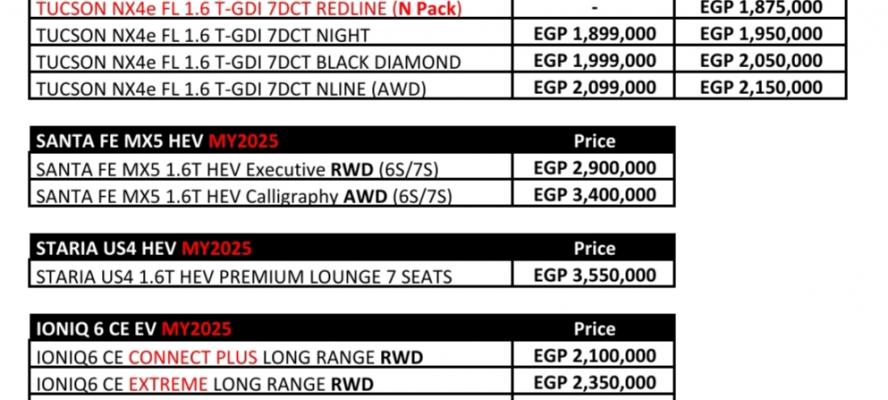 | TUCSON NX4e FL 1.6 T-GDI 7DCT REDLINE (N Pack) | - | EGP 1,875,000 |
|---|---|---|
| TUCSON NX4e FL 1.6 T-GDI 7DCT NIGHT | EGP 1,899,000 | EGP 1,950,000 |
| TUCSON NX4e FL 1.6 T-GDI 7DCT BLACK DIAMOND | EGP 1,999,000 | EGP 2,050,000 |
| TUCSON NX4e FL 1.6 T-GDI 7DCT NLINE (AWD) | EGP 2,099,000 | EGP 2,150,000 |

| SANTA FE MX5 HEV MY2025 | Price |
|---|---|
| SANTA FE MX5 1.6T HEV Executive RWD (6S/7S) | EGP 2,900,000 |
| SANTA FE MX5 1.6T HEV Calligraphy AWD (6S/7S) | EGP 3,400,000 |

| STARIA US4 HEV MY2025 | Price |
|---|---|
| STARIA US4 1.6T HEV PREMIUM LOUNGE 7 SEATS | EGP 3,550,000 |

| IONIQ 6 CE EV MY2025 | Price |
|---|---|
| IONIQ6 CE CONNECT PLUS LONG RANGE RWD | EGP 2,100,000 |
| IONIQ6 CE EXTREME LONG RANGE RWD | EGP 2,350,000 |